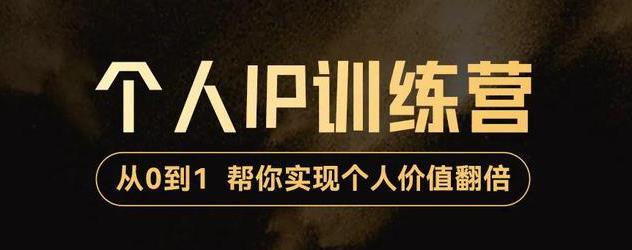 个人IP训练营

从0到1 帮你实现个人价值翻倍